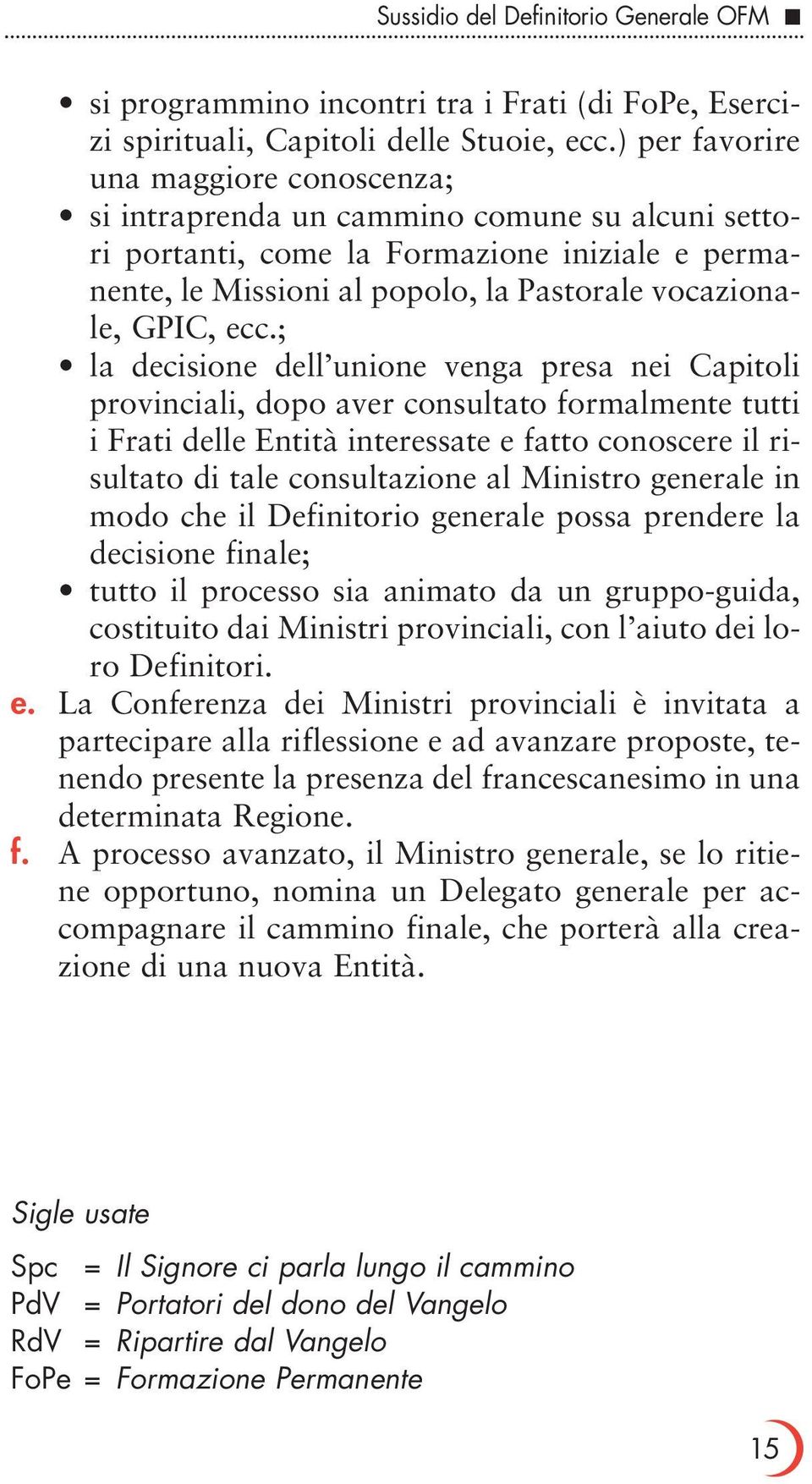 Sussidio del Definitorio Generale OFM ■

• si programmino incontri tra i Frati (di FoPe, Esercizi spirituali, Capitoli delle Stuoie, ecc.) per favorire una maggiore conoscenza;
• si intraprenda un cammino comune su alcuni settori portanti, come la Formazione iniziale e permanente, le Missioni al popolo, la Pastorale vocazionale, GPIC, ecc.;
• la decisione dell'unione venga presa nei Capitoli provinciali, dopo aver consultato formalmente tutti i Frati delle Entità interessate e fatto conoscere il risultato di tale consultazione al Ministro generale in modo che il Definitorio generale possa prendere la decisione finale;
• tutto il processo sia animato da un gruppo-guida, costituito dai Ministri provinciali, con l'aiuto dei loro Definitori.

e. La Conferenza dei Ministri provinciali è invitata a partecipare alla riflessione e ad avanzare proposte, tenendo presente la presenza del francescanesimo in una determinata Regione.

f. A processo avanzato, il Ministro generale, se lo ritiene opportuno, nomina un Delegato generale per accompagnare il cammino finale, che porterà alla creazione di una nuova Entità.

Sigle usate

Spc = Il Signore ci parla lungo il cammino
PdV = Portatori del dono del Vangelo
RdV = Ripartire dal Vangelo
FoPe = Formazione Permanente

15